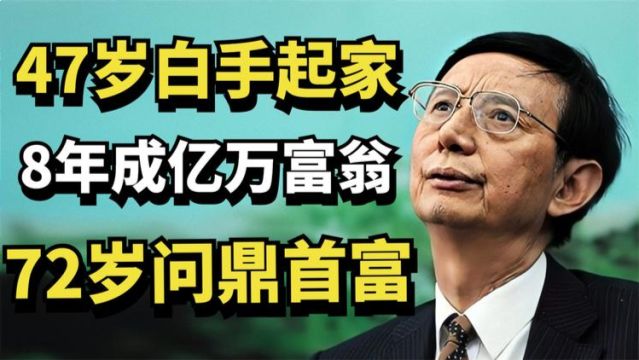 47岁白手起家
8年成亿万富翁
72岁问鼎首富